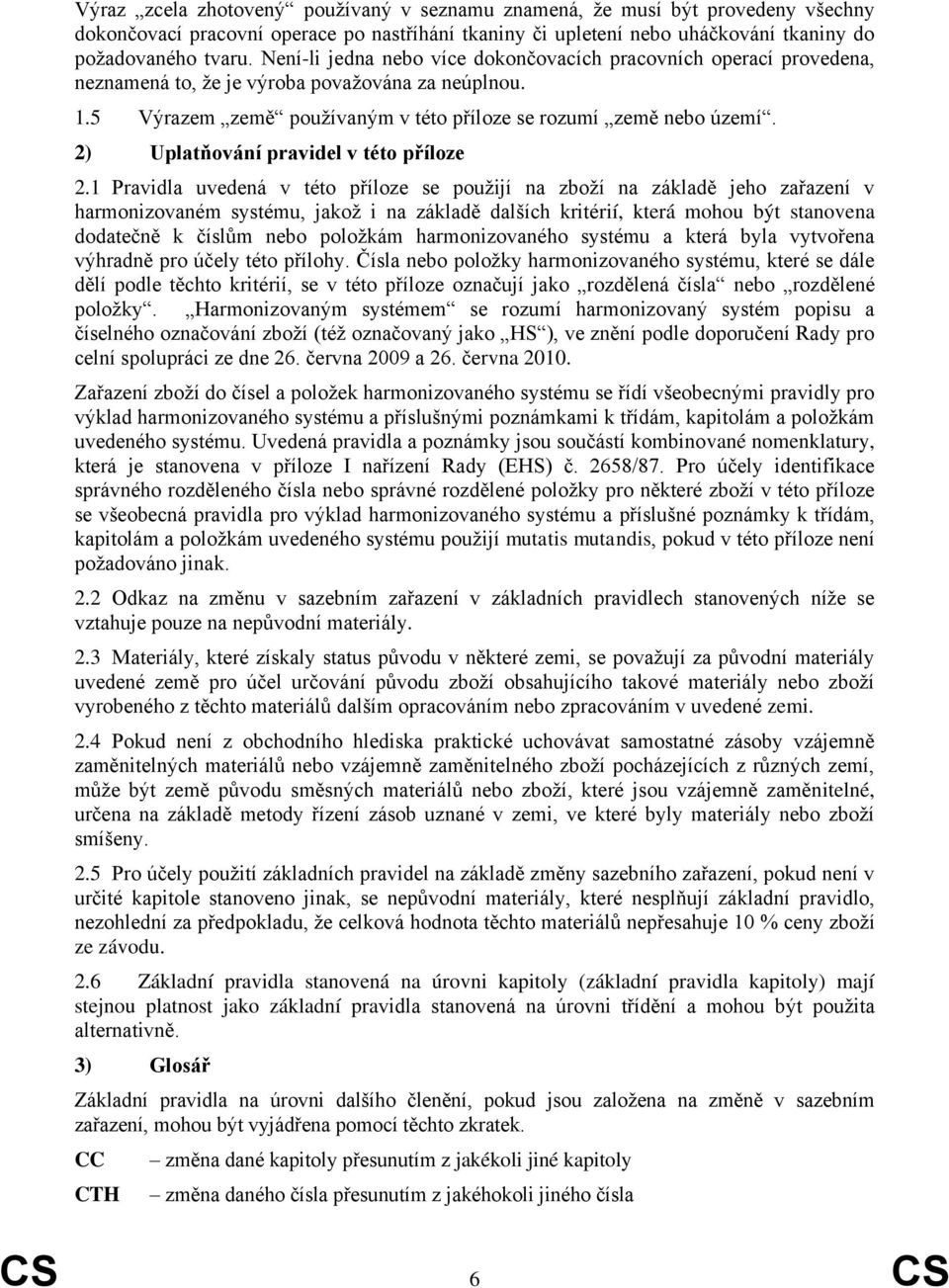 Výraz „zcela zhotovený“ používaný v seznamu znamená, že musí být provedeny všechny dokončovací pracovní operace po nastříhání tkaniny či upletení nebo uháčkování tkaniny do požadovaného tvaru. Není-li jedna nebo více dokončovacích pracovních operací provedena, neznamená to, že je výroba považována za neúplnou.

1.5 Výrazem „země“ používaným v této příloze se rozumí „země nebo území“.

2) Uplatňování pravidel v této příloze

2.1 Pravidla uvedená v této příloze se použijí na zboží na základě jeho zařazení v harmonizovaném systému, jakož i na základě dalších kritérií, která mohou být stanovena dodatečně k číslům nebo položkám harmonizovaného systému a která byla vytvořena výhradně pro účely této přílohy. Čísla nebo položky harmonizovaného systému, které se dále dělí podle těchto kritérií, se v této příloze označují jako „rozdělená čísla“ nebo „rozdělené položky“. „Harmonizovaným systémem“ se rozumí harmonizovaný systém popisu a číselného označování zboží (též označovaný jako „HS“), ve znění podle doporučení Rady pro celní spolupráci ze dne 26. června 2009 a 26. června 2010.

Zařazení zboží do čísel a položek harmonizovaného systému se řídí všeobecnými pravidly pro výklad harmonizovaného systému a příslušnými poznámkami k třídám, kapitolám a položkám uvedeného systému. Uvedená pravidla a poznámky jsou součástí kombinované nomenklatury, která je stanovena v příloze I nařízení Rady (EHS) č. 2658/87. Pro účely identifikace správného rozděleného čísla nebo správné rozdělené položky pro některé zboží v této příloze se všeobecná pravidla pro výklad harmonizovaného systému a příslušné poznámky k třídám, kapitolám a položkám uvedeného systému použijí mutatis mutandis, pokud v této příloze není požadováno jinak.

2.2 Odkaz na změnu v sazebním zařazení v základních pravidlech stanovených níže se vztahuje pouze na nepůvodní materiály.

2.3 Materiály, které získaly status původu v některé zemi, se považují za původní materiály uvedené země pro účel určování původu zboží obsahujícího takové materiály nebo zboží vyrobeného z těchto materiálů dalším opracováním nebo zpracováním v uvedené zemi.

2.4 Pokud není z obchodního hlediska praktické uchovávat samostatné zásoby vzájemně zaměnitelných materiálů nebo vzájemně zaměnitelného zboží pocházejících z různých zemí, může být země původu směsných materiálů nebo zboží, které jsou vzájemně zaměnitelné, určena na základě metody řízení zásob uznané v zemi, ve které byly materiály nebo zboží smíšeny.

2.5 Pro účely použití základních pravidel na základě změny sazebního zařazení, pokud není v určité kapitole stanoveno jinak, se nepůvodní materiály, které nesplňují základní pravidlo, nezohlední za předpokladu, že celková hodnota těchto materiálů nepřesahuje 10 % ceny zboží ze závodu.

2.6 Základní pravidla stanovená na úrovni kapitoly (základní pravidla kapitoly) mají stejnou platnost jako základní pravidla stanovená na úrovni třídění a mohou být použita alternativně.

3) Glosář

Základní pravidla na úrovni dalšího členění, pokud jsou založena na změně v sazebním zařazení, mohou být vyjádřena pomocí těchto zkratek.

CC – změna dané kapitoly přesunutím z jakékoli jiné kapitoly

CTH – změna daného čísla přesunutím z jakéhokoli jiného čísla

CS 6 CS